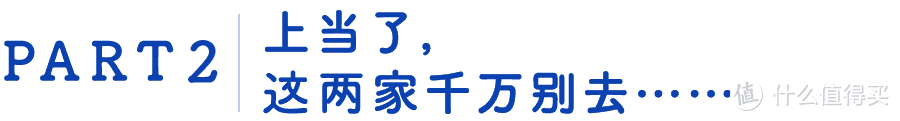 PART 2

上当了，
这两家千万别去……

值 什么值得买